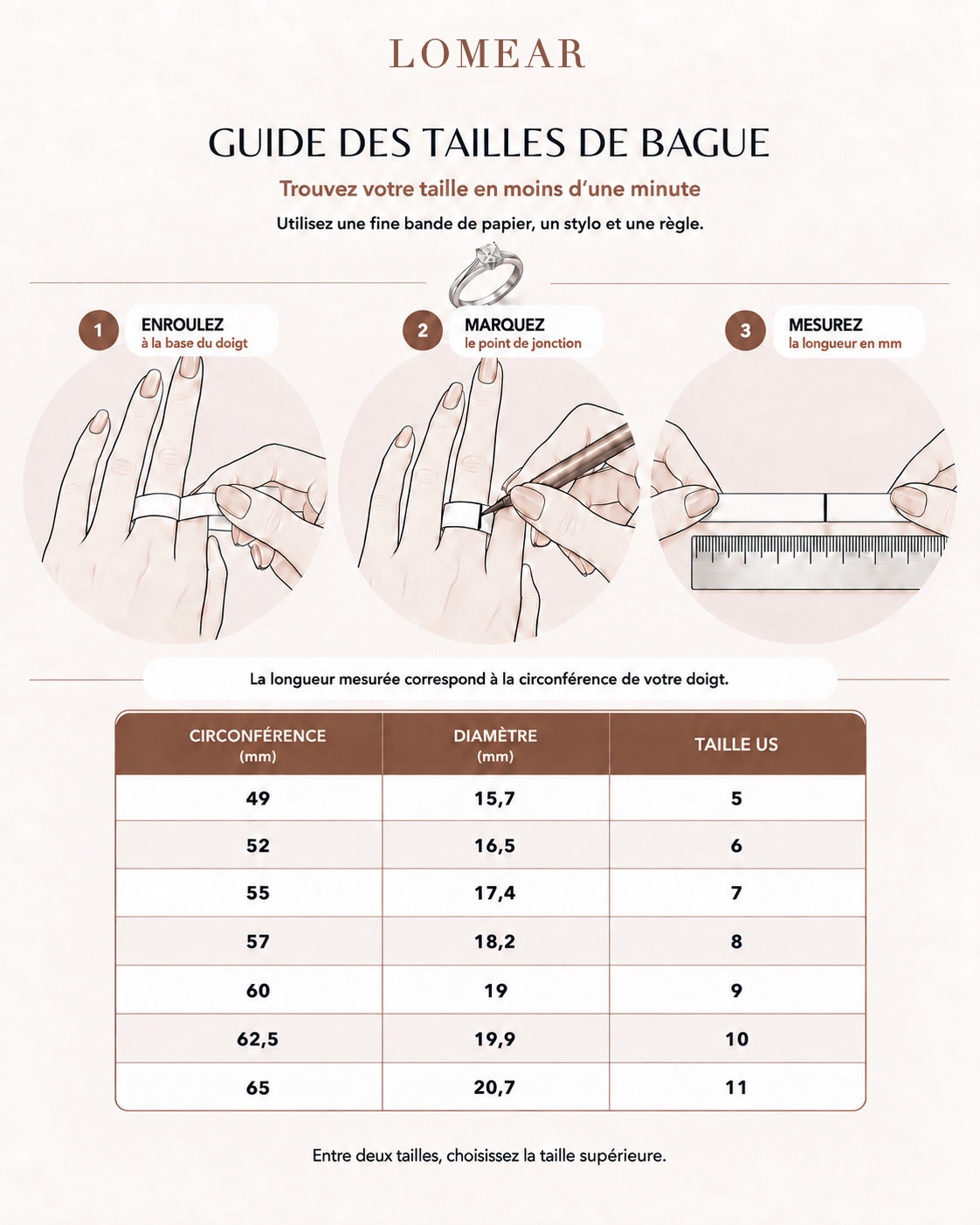 LOMEAR

GUIDE DES TAILLES DE BAGUE

Trouvez votre taille en moins d'une minute

Utilisez une fine bande de papier, un stylo et une règle.

1 ENROULEZ à la base du doigt

2 MARQUEZ le point de jonction

3 MESUREZ la longueur en mm

La longueur mesurée correspond à la circonférence de votre doigt.

| CIRCONFÉRENCE (mm) | DIAMÈTRE (mm) | TAILLE US |
|---|---|---|
| 49 | 15,7 | 5 |
| 52 | 16,5 | 6 |
| 55 | 17,4 | 7 |
| 57 | 18,2 | 8 |
| 60 | 19 | 9 |
| 62,5 | 19,9 | 10 |
| 65 | 20,7 | 11 |

Entre deux tailles, choisissez la taille supérieure.